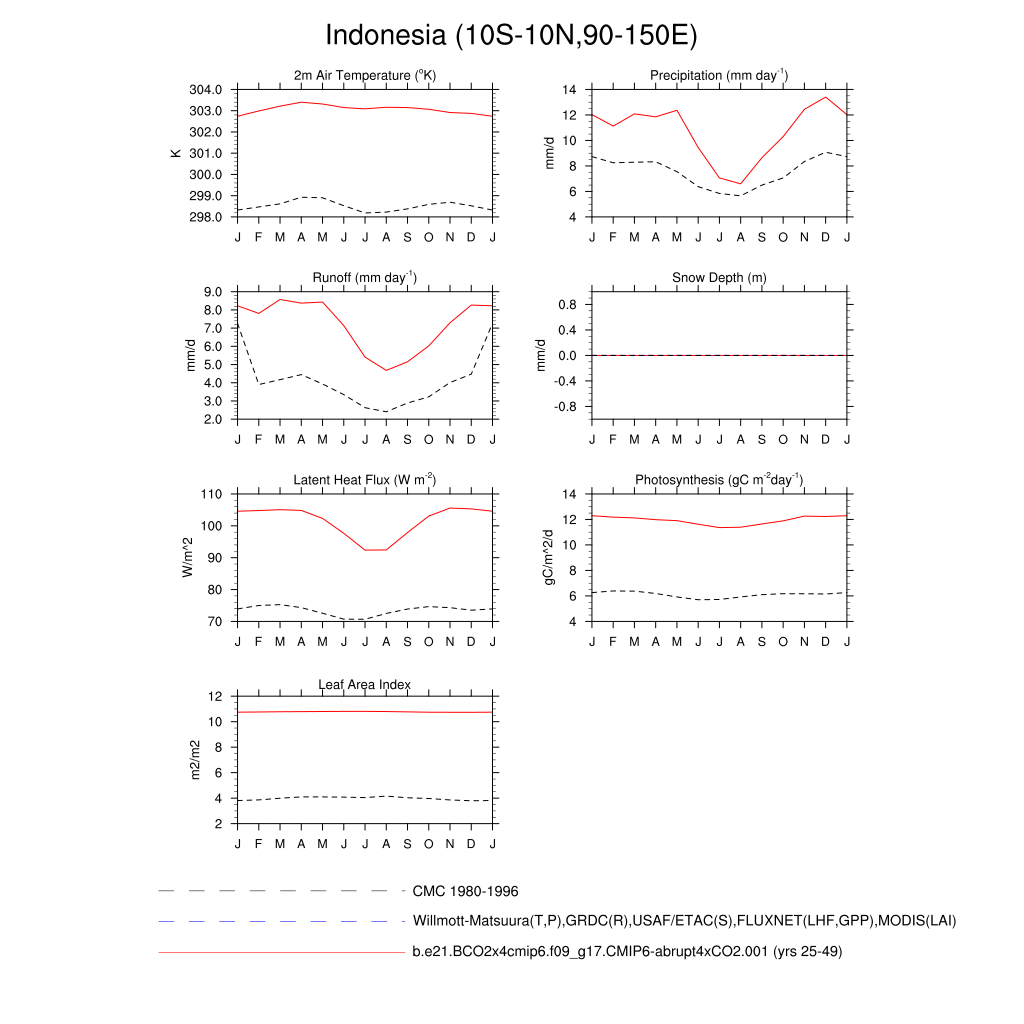 Indonesia (10S-10N,90-150E)

2m Air Temperature ($^{o}$K)

K

304.0
303.0
302.0
301.0
300.0
299.0
298.0

J F M A M J J A S O N D J

Precipitation (mm day$^{-1}$)

mm/d

14
12
10
8
6
4

J F M A M J J A S O N D J

Runoff (mm day$^{-1}$)

mm/d

9.0
8.0
7.0
6.0
5.0
4.0
3.0
2.0

J F M A M J J A S O N D J

Snow Depth (m)

mm/d

0.8
0.4
0.0
-0.4
-0.8

J F M A M J J A S O N D J

Latent Heat Flux (W m$^{-2}$)

W/m^2

110
100
90
80
70

J F M A M J J A S O N D J

Photosynthesis (gC m$^{-2}$day$^{-1}$)

gC/m^2/d

14
12
10
8
6
4

J F M A M J J A S O N D J

Leaf Area Index

m2/m2

12
10
8
6
4
2

J F M A M J J A S O N D J

CMC 1980-1996

Willmott-Matsuura(T,P),GRDC(R),USAF/ETAC(S),FLUXNET(LHF,GPP),MODIS(LAI)

b.e21.BCO2x4cmip6.f09_g17.CMIP6-abrupt4xCO2.001 (yrs 25-49)